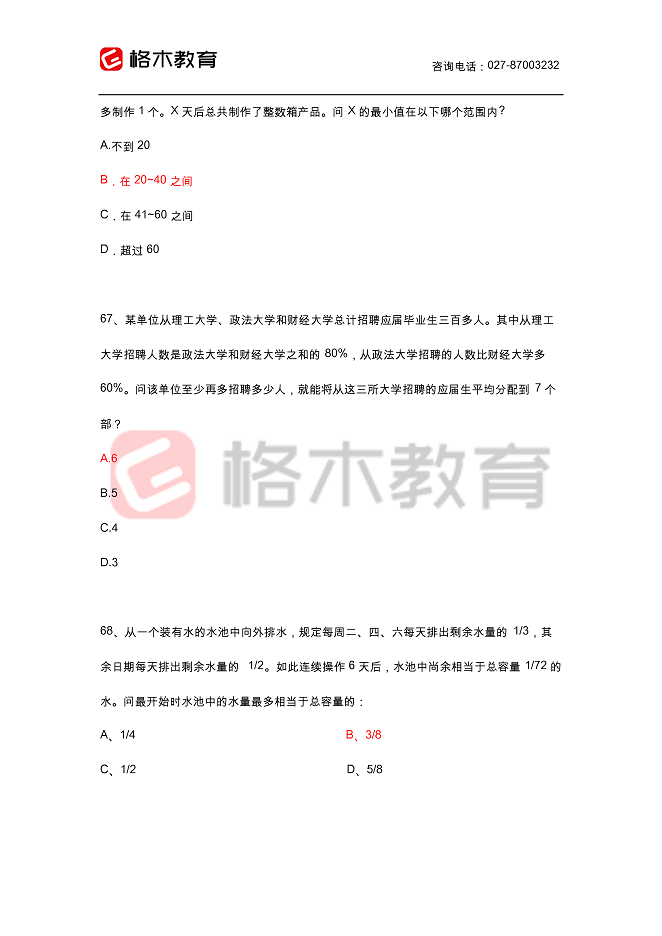 格木教育

咨询电话：027-87003232

多制作 1 个。X 天后总共制作了整数箱产品。问 X 的最小值在以下哪个范围内？

A.不到 20

B．在 20~40 之间

C．在 41~60 之间

D．超过 60

67、某单位从理工大学、政法大学和财经大学总计招聘应届毕业生三百多人。其中从理工大学招聘人数是政法大学和财经大学之和的 80%，从政法大学招聘的人数比财经大学多 60%。问该单位至少再多招聘多少人，就能将从这三所大学招聘的应届生平均分配到 7 个部？

A.6

B.5

C.4

D.3

格木教育

68、从一个装有水的水池中向外排水，规定每周二、四、六每天排出剩余水量的 1/3，其余日期每天排出剩余水量的 1/2。如此连续操作 6 天后，水池中尚余相当于总容量 1/72 的水。问最开始时水池中的水量最多相当于总容量的：

A、1/4

B、3/8

C、1/2

D、5/8